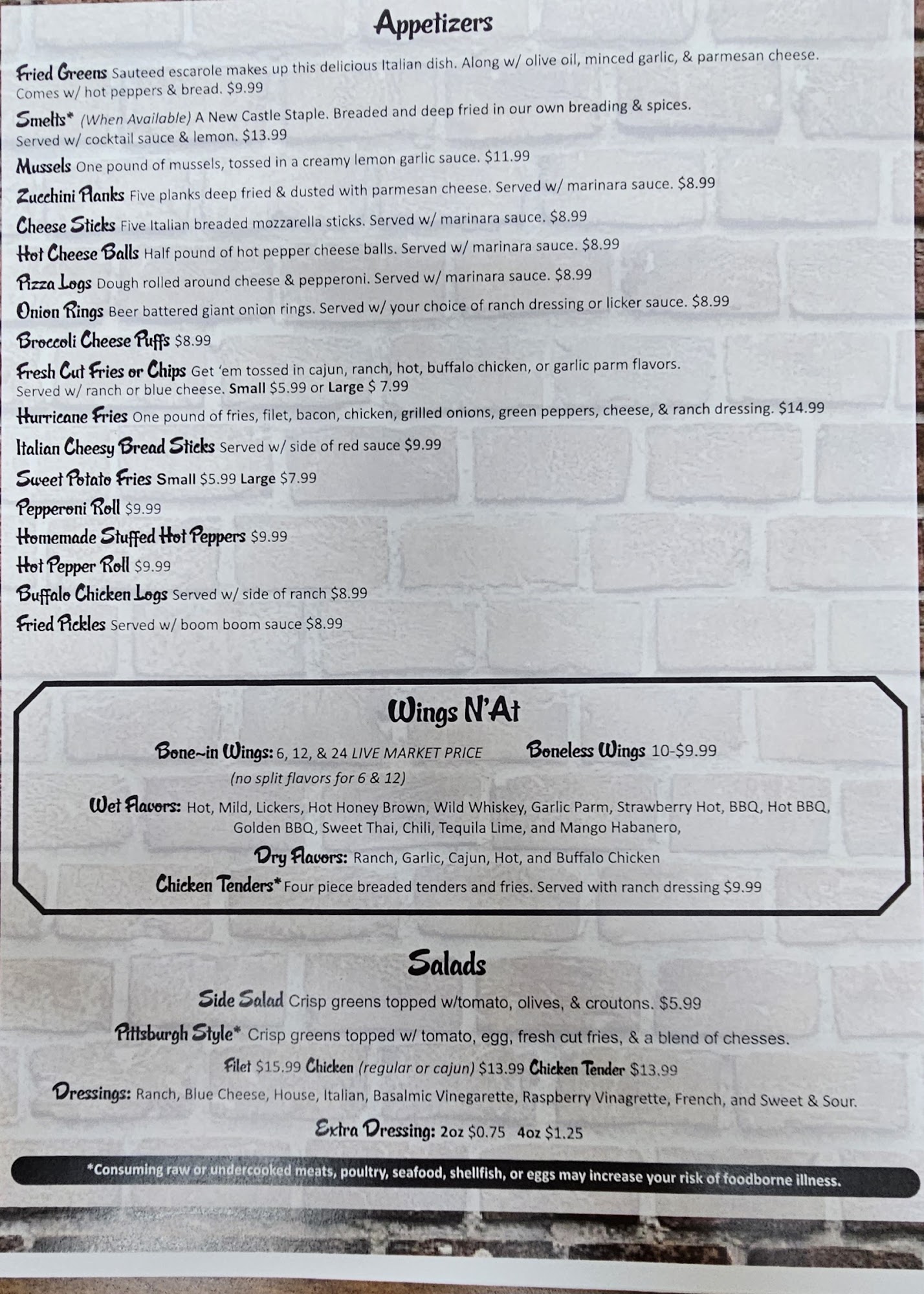 Appetizers

Fried Greens Sauteed escarole makes up this delicious Italian dish. Along w/ olive oil, minced garlic, & parmesan cheese. Comes w/ hot peppers & bread. $9.99

Smelts* (When Available) A New Castle Staple. Breaded and deep fried in our own breading & spices. Served w/ cocktail sauce & lemon. $13.99

Mussels One pound of mussels, tossed in a creamy lemon garlic sauce. $11.99

Zucchini Planks Five planks deep fried & dusted with parmesan cheese. Served w/ marinara sauce. $8.99

Cheese Sticks Five Italian breaded mozzarella sticks. Served w/ marinara sauce. $8.99

Hot Cheese Balls Half pound of hot pepper cheese balls. Served w/ marinara sauce. $8.99

Pizza Logs Dough rolled around cheese & pepperoni. Served w/ marinara sauce. $8.99

Onion Rings Beer battered giant onion rings. Served w/ your choice of ranch dressing or licker sauce. $8.99

Broccoli Cheese Puffs $8.99

Fresh Cut Fries or Chips Get 'em tossed in cajun, ranch, hot, buffalo chicken, or garlic parm flavors. Served w/ ranch or blue cheese. Small $5.99 or Large $ 7.99

Hurricane Fries One pound of fries, filet, bacon, chicken, grilled onions, green peppers, cheese, & ranch dressing. $14.99

Italian Cheesy Bread Sticks Served w/ side of red sauce $9.99

Sweet Potato Fries Small $5.99 Large $7.99

Pepperoni Roll $9.99

Homemade Stuffed Hot Peppers $9.99

Hot Pepper Roll $9.99

Buffalo Chicken Logs Served w/ side of ranch $8.99

Fried Pickles Served w/ boom boom sauce $8.99

Wings N'At

Bone~in Wings: 6, 12, & 24 LIVE MARKET PRICE
(no split flavors for 6 & 12)

Boneless Wings 10-$9.99

Wet Flavors: Hot, Mild, Lickers, Hot Honey Brown, Wild Whiskey, Garlic Parm, Strawberry Hot, BBQ, Hot BBQ, Golden BBQ, Sweet Thai, Chili, Tequila Lime, and Mango Habanero,

Dry Flavors: Ranch, Garlic, Cajun, Hot, and Buffalo Chicken

Chicken Tenders* Four piece breaded tenders and fries. Served with ranch dressing $9.99

Salads

Side Salad Crisp greens topped w/tomato, olives, & croutons. $5.99

Pittsburgh Style* Crisp greens topped w/ tomato, egg, fresh cut fries, & a blend of chesses.

Filet $15.99 Chicken (regular or cajun) $13.99 Chicken Tender $13.99

Dressings: Ranch, Blue Cheese, House, Italian, Basalmic Vinegarette, Raspberry Vinagrette, French, and Sweet & Sour.

Extra Dressing: 2oz $0.75 4oz $1.25

*Consuming raw or undercooked meats, poultry, seafood, shellfish, or eggs may increase your risk of foodborne illness.